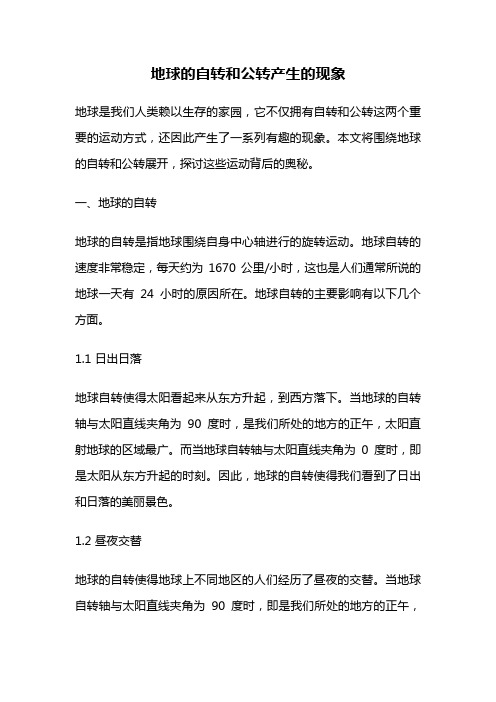 地球的自转和公转产生的现象

地球是我们人类赖以生存的家园，它不仅拥有自转和公转这两个重要的运动方式，还因此产生了一系列有趣的现象。本文将围绕地球的自转和公转展开，探讨这些运动背后的奥秘。

一、地球的自转

地球的自转是指地球围绕自身中心轴进行的旋转运动。地球自转的速度非常稳定，每天约为 1670 公里/小时，这也是人们通常所说的地球一天有 24 小时的原因所在。地球自转的主要影响有以下几个方面。

1.1 日出日落

地球自转使得太阳看起来从东方升起，到西方落下。当地球的自转轴与太阳直线夹角为 90 度时，是我们所处的地方的正午，太阳直射地球的区域最广。而当地球自转轴与太阳直线夹角为 0 度时，即是太阳从东方升起的时刻。因此，地球的自转使得我们看到了日出和日落的美丽景色。

1.2 昼夜交替

地球的自转使得地球上不同地区的人们经历了昼夜的交替。当地球自转轴与太阳直线夹角为 90 度时，即是我们所处的地方的正午，